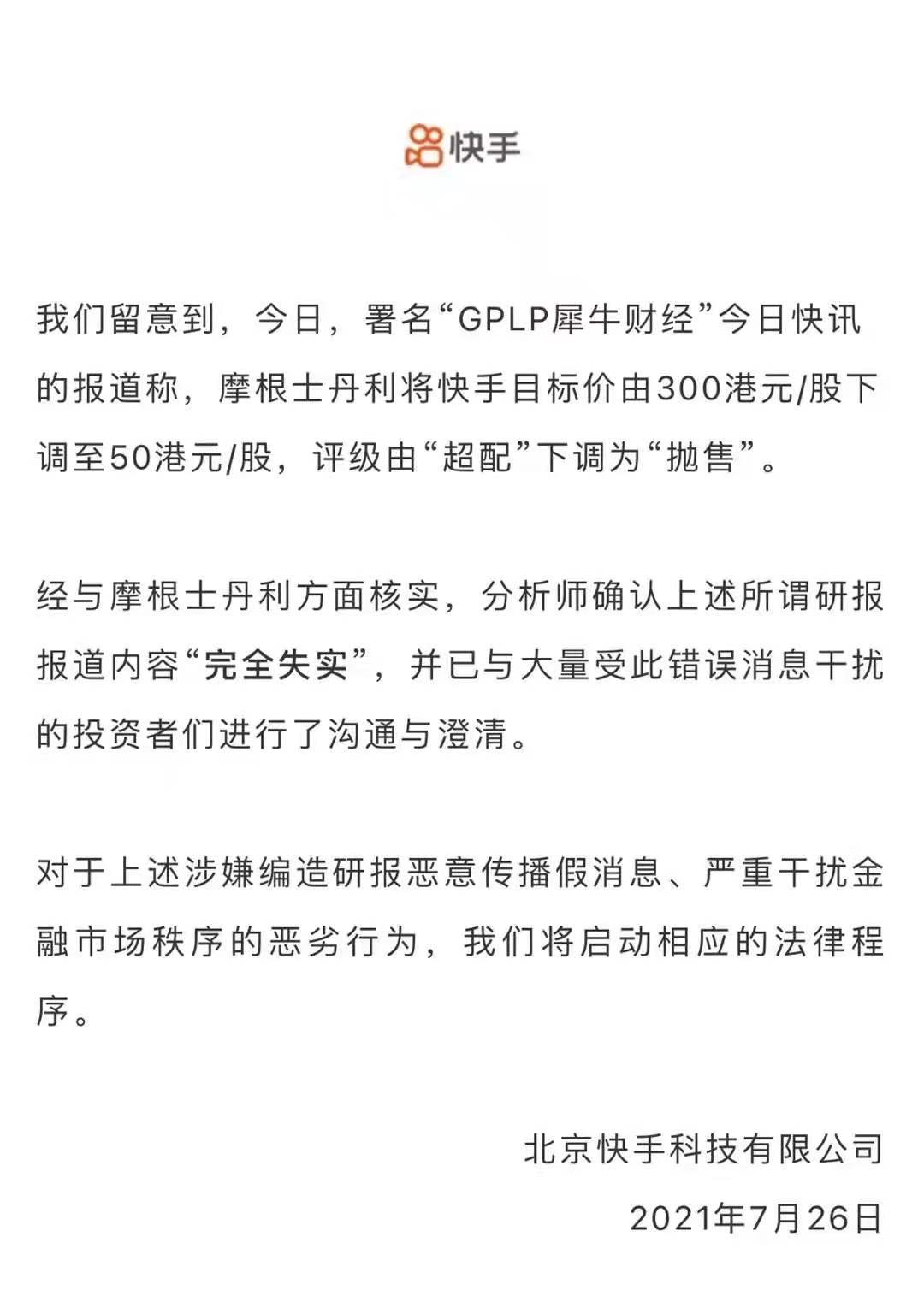 快手

我们留意到，今日，署名“GPLP犀牛财经”今日快讯的报道称，摩根士丹利将快手目标价由300港元/股下调至50港元/股，评级由“超配”下调为“抛售”。

经与摩根士丹利方面核实，分析师确认上述所谓研报报道内容“完全失实”，并已与大量受此错误消息干扰的投资者们进行了沟通与澄清。

对于上述涉嫌编造研报恶意传播假消息、严重干扰金融市场秩序的恶劣行为，我们将启动相应的法律程序。

北京快手科技有限公司
2021年7月26日